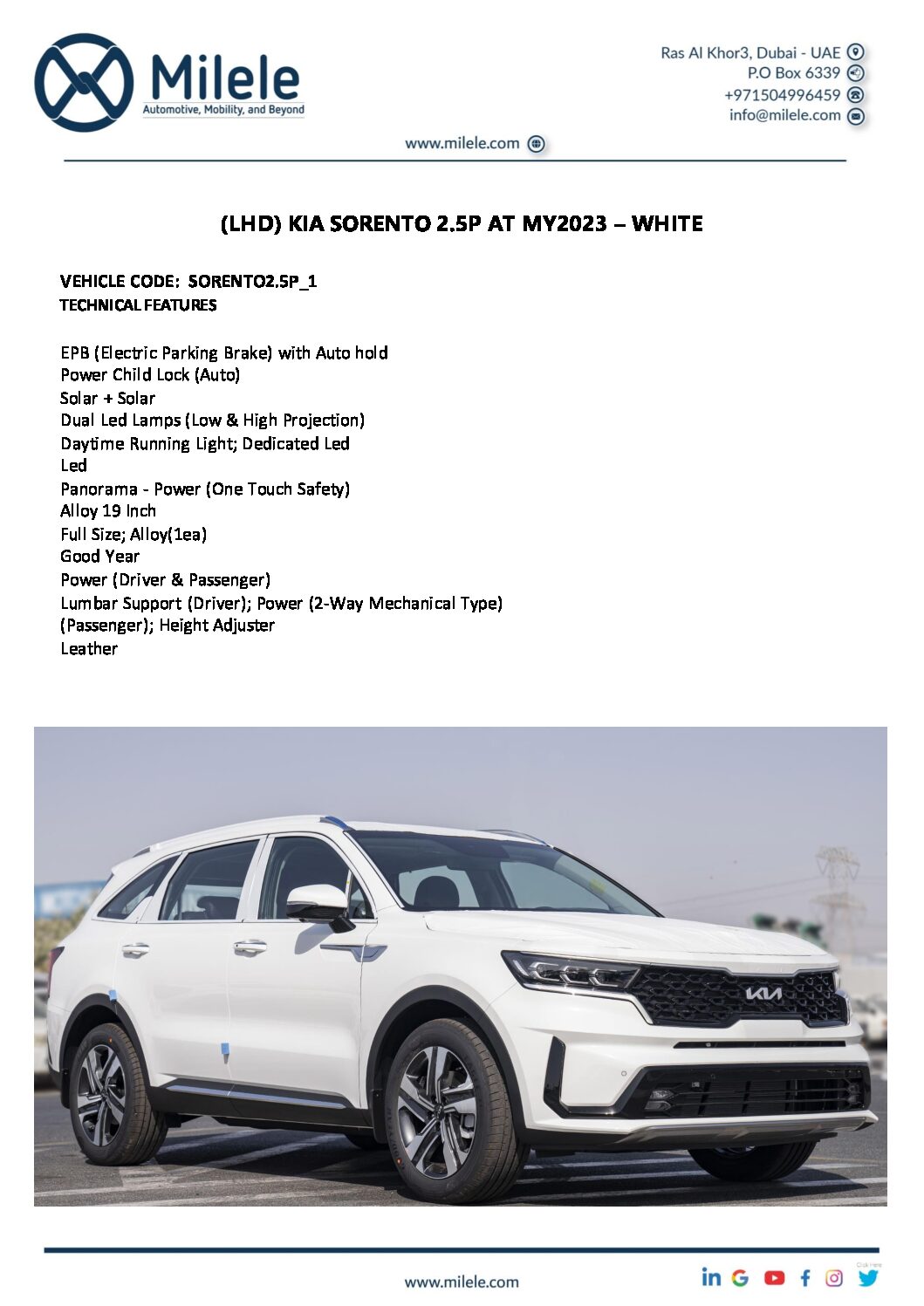 Milele
Automotive, Mobility, and Beyond

Ras Al Khor3, Dubai - UAE
P.O Box 6339
+971504996459
info@milele.com

www.milele.com

(LHD) KIA SORENTO 2.5P AT MY2023 – WHITE

VEHICLE CODE: SORENTO2.5P_1
TECHNICAL FEATURES

EPB (Electric Parking Brake) with Auto hold
Power Child Lock (Auto)
Solar + Solar
Dual Led Lamps (Low & High Projection)
Daytime Running Light; Dedicated Led
Led
Panorama - Power (One Touch Safety)
Alloy 19 Inch
Full Size; Alloy(1ea)
Good Year
Power (Driver & Passenger)
Lumbar Support (Driver); Power (2-Way Mechanical Type) (Passenger); Height Adjuster
Leather

KIA

www.milele.com

Click Here